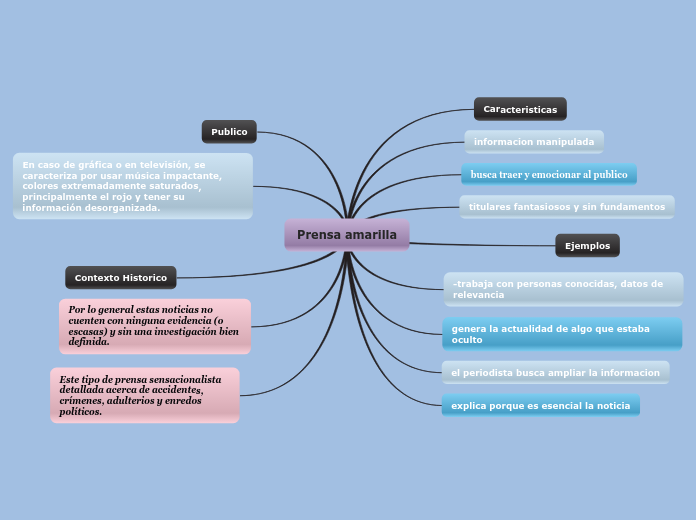 Prensa amarilla

Publico

En caso de gráfica o en televisión, se caracteriza por usar música impactante, colores extremadamente saturados, principalmente el rojo y tener su información desorganizada.

Contexto Historico

Por lo general estas noticias no cuenten con ninguna evidencia (o escasas) y sin una investigación bien definida.

Este tipo de prensa sensacionalista detallada acerca de accidentes, crímenes, adulterios y enredos políticos.

Caracteristicas

informacion manipulada

busca traer y emocionar al publico

titulares fantasiosos y sin fundamentos

Ejemplos

-trabaja con personas conocidas, datos de relevancia

genera la actualidad de algo que estaba oculto

el periodista busca ampliar la informacion

explica porque es esencial la noticia